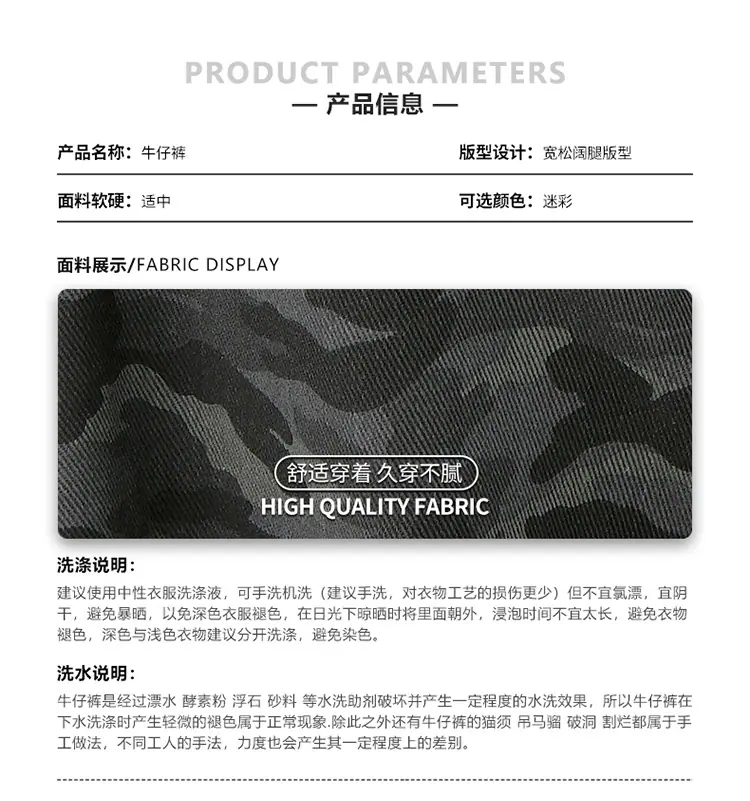 PRODUCT PARAMETERS
— 产品信息 —

产品名称：牛仔裤 版型设计：宽松阔腿版型

面料软硬：适中 可选颜色：迷彩

面料展示/FABRIC DISPLAY

舒适穿着 久穿不腻
HIGH QUALITY FABRIC

洗涤说明：

建议使用中性衣服洗涤液，可手洗机洗（建议手洗，对衣物工艺的损伤更少）但不宜氯漂，宜阴干，避免暴晒，以免深色衣服褪色，在日光下晾晒时将里面朝外，浸泡时间不宜太长，避免衣物褪色，深色与浅色衣物建议分开洗涤，避免染色。

洗水说明：

牛仔裤是经过漂水 酵素粉 浮石 砂料 等水洗助剂破坏并产生一定程度的水洗效果，所以牛仔裤在下水洗涤时产生轻微的褪色属于正常现象.除此之外还有牛仔裤的猫须 吊马骝 破洞 割烂都属于手工做法，不同工人的手法，力度也会产生其一定程度上的差别。